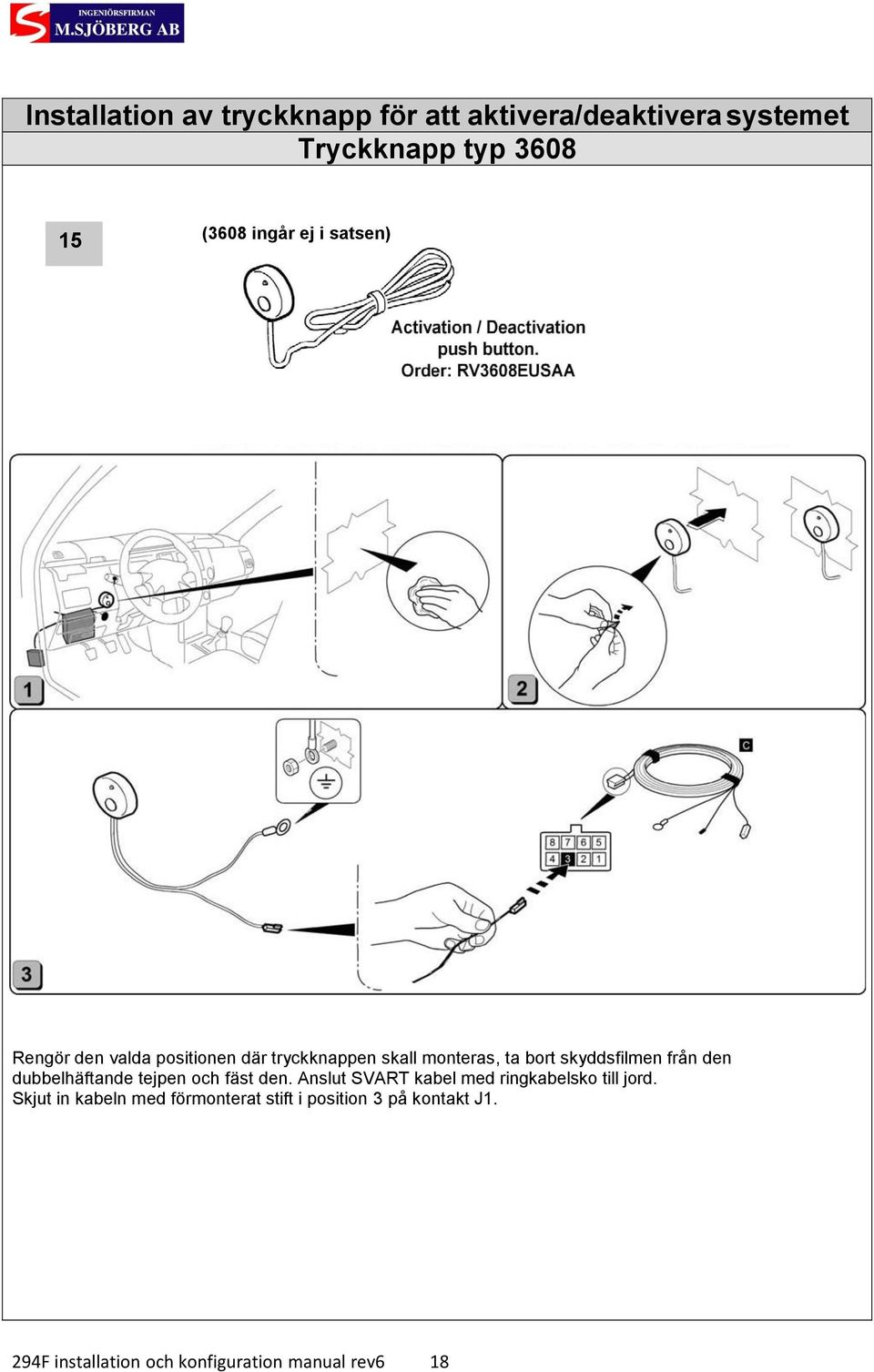 INGENIÖRSFIRMAN
M.SJÖBERG AB

Installation av tryckknapp för att aktivera/deaktivera systemet
Tryckknapp typ 3608

15

(3608 ingår ej i satsen)

Activation / Deactivation push button. Order: RV3608EUSAA

1

2

C

8 7 6 5
4 3 2 1

3

Rengör den valda positionen där tryckknappen skall monteras, ta bort skyddsfilmen från den dubbelhäftande tejpen och fäst den. Anslut SVART kabel med ringkabelsko till jord.
Skjut in kabeln med förmonterat stift i position 3 på kontakt J1.

294F installation och konfiguration manual rev6 18